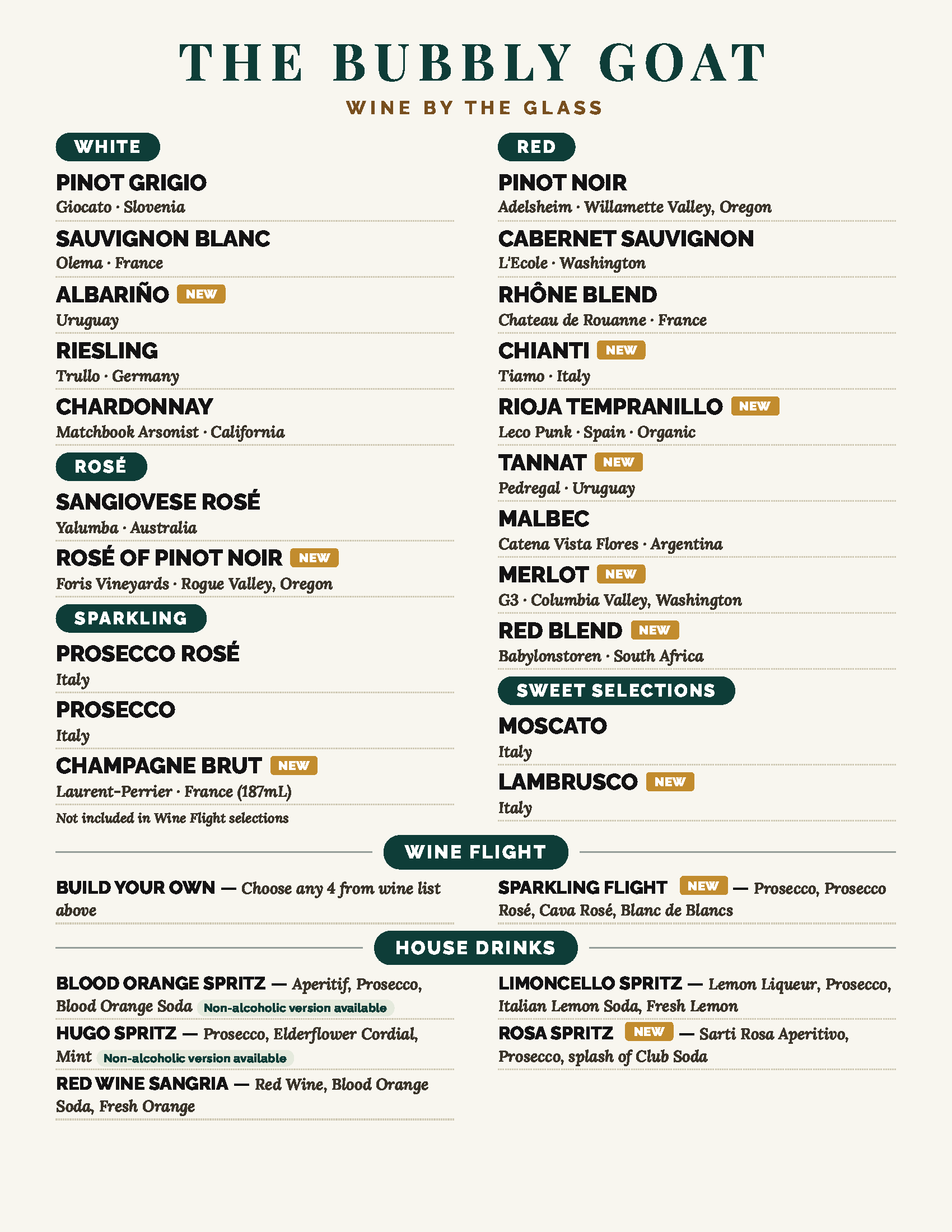 THE BUBBLY GOAT

WINE BY THE GLASS

WHITE

PINOT GRIGIO
Giocato · Slovenia

SAUVIGNON BLANC
Olema · France

ALBARIÑO NEW
Uruguay

RIESLING
Trullo · Germany

CHARDONNAY
Matchbook Arsonist · California

ROSÉ

SANGIOVESE ROSÉ
Yalumba · Australia

ROSÉ OF PINOT NOIR NEW
Foris Vineyards · Rogue Valley, Oregon

SPARKLING

PROSECCO ROSÉ
Italy

PROSECCO
Italy

CHAMPAGNE BRUT NEW
Laurent-Perrier · France (187mL)
Not included in Wine Flight selections

RED

PINOT NOIR
Adelsheim · Willamette Valley, Oregon

CABERNET SAUVIGNON
L'Ecole · Washington

RHÔNE BLEND
Chateau de Rouanne · France

CHIANTI NEW
Tiamo · Italy

RIOJA TEMPRANILLO NEW
Leco Punk · Spain · Organic

TANNAT NEW
Pedregal · Uruguay

MALBEC
Catena Vista Flores · Argentina

MERLOT NEW
G3 · Columbia Valley, Washington

RED BLEND NEW
Babylonstoren · South Africa

SWEET SELECTIONS

MOSCATO
Italy

LAMBRUSCO NEW
Italy

WINE FLIGHT

BUILD YOUR OWN — Choose any 4 from wine list above

SPARKLING FLIGHT NEW — Prosecco, Prosecco Rosé, Cava Rosé, Blanc de Blancs

HOUSE DRINKS

BLOOD ORANGE SPRITZ — Aperitif, Prosecco, Blood Orange Soda Non-alcoholic version available

HUGO SPRITZ — Prosecco, Elderflower Cordial, Mint Non-alcoholic version available

RED WINE SANGRIA — Red Wine, Blood Orange Soda, Fresh Orange

LIMONCELLO SPRITZ — Lemon Liqueur, Prosecco, Italian Lemon Soda, Fresh Lemon

ROSA SPRITZ NEW — Sarti Rosa Aperitivo, Prosecco, splash of Club Soda